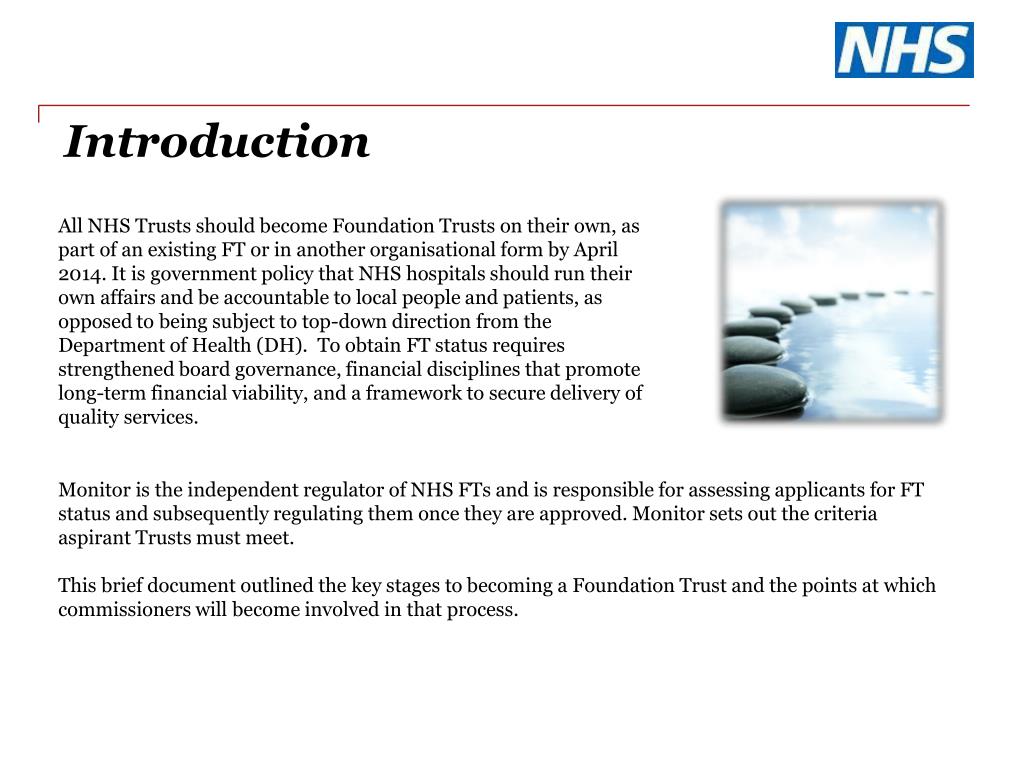 NHS

Introduction

All NHS Trusts should become Foundation Trusts on their own, as part of an existing FT or in another organisational form by April 2014. It is government policy that NHS hospitals should run their own affairs and be accountable to local people and patients, as opposed to being subject to top-down direction from the Department of Health (DH). To obtain FT status requires strengthened board governance, financial disciplines that promote long-term financial viability, and a framework to secure delivery of quality services.

Monitor is the independent regulator of NHS FTs and is responsible for assessing applicants for FT status and subsequently regulating them once they are approved. Monitor sets out the criteria aspirant Trusts must meet.

This brief document outlined the key stages to becoming a Foundation Trust and the points at which commissioners will become involved in that process.